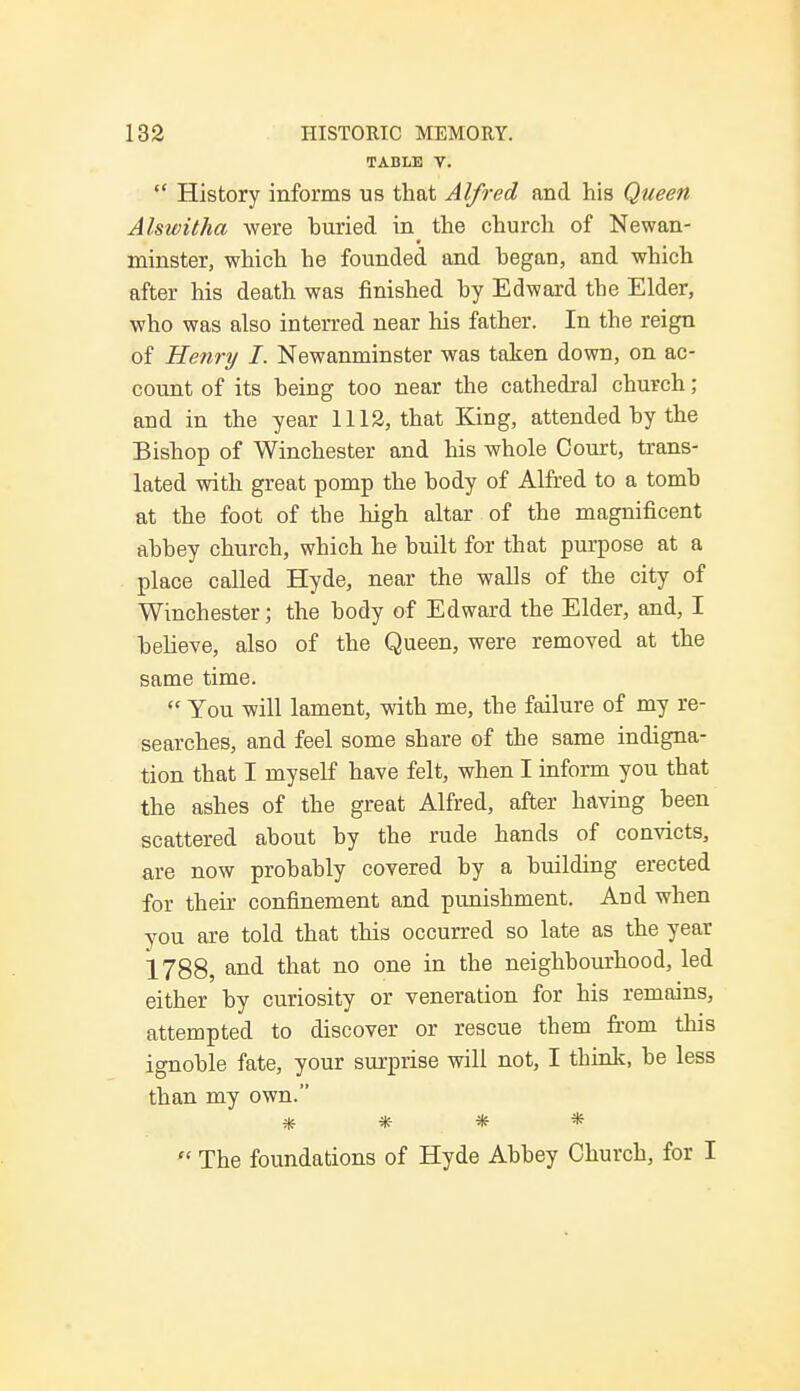 132 HISTORIC MEMORY.

TABLE V.

" History informs us that Alfred and his Queen Alswitha were buried in the church of Newanminster, which he founded and began, and which after his death was finished by Edward the Elder, who was also interred near his father. In the reign of Henry I. Newanminster was taken down, on account of its being too near the cathedral church; and in the year 1112, that King, attended by the Bishop of Winchester and his whole Court, translated with great pomp the body of Alfred to a tomb at the foot of the high altar of the magnificent abbey church, which he built for that purpose at a place called Hyde, near the walls of the city of Winchester; the body of Edward the Elder, and, I believe, also of the Queen, were removed at the same time.

" You will lament, with me, the failure of my researches, and feel some share of the same indignation that I myself have felt, when I inform you that the ashes of the great Alfred, after having been scattered about by the rude hands of convicts, are now probably covered by a building erected for their confinement and punishment. And when you are told that this occurred so late as the year 1788, and that no one in the neighbourhood, led either by curiosity or veneration for his remains, attempted to discover or rescue them from this ignoble fate, your surprise will not, I think, be less than my own."

* * * *

" The foundations of Hyde Abbey Church, for I